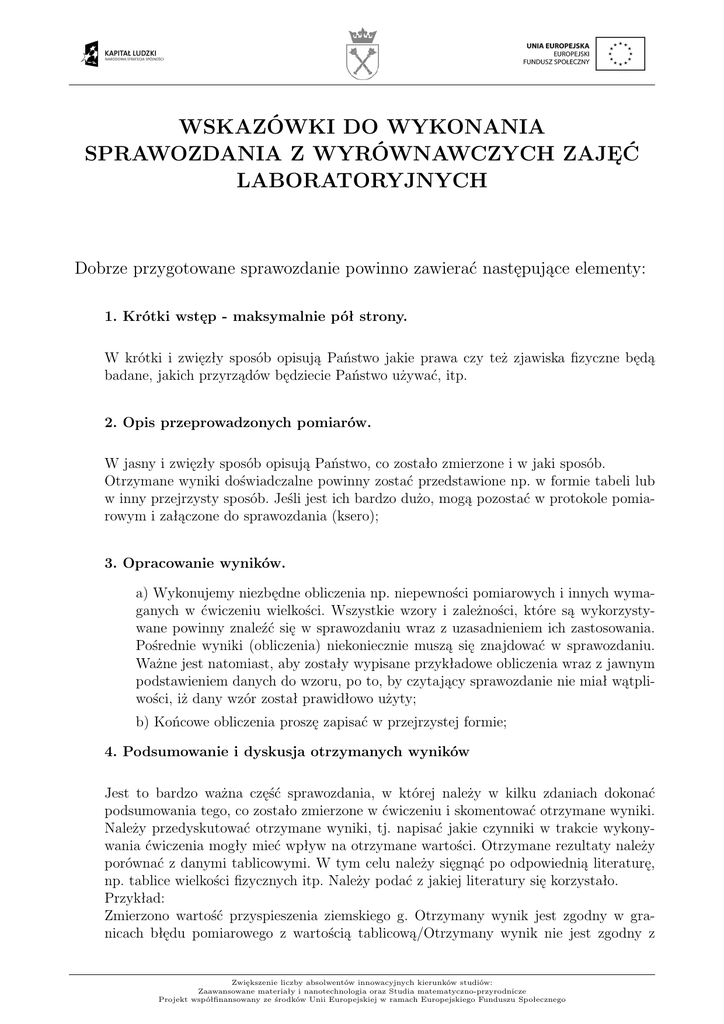 KAPITAŁ LUDZKI
NARODOWA STRATEGIA SPÓJNOŚCI

UNIA EUROPEJSKA
EUROPEJSKI
FUNDUSZ SPOŁECZNY

WSKAZÓWKI DO WYKONANIA SPRAWOZDANIA Z WYRÓWNAWCZYCH ZAJĘĆ LABORATORYJNYCH

Dobrze przygotowane sprawozdanie powinno zawierać następujące elementy:

1. Krótki wstęp - maksymalnie pół strony.

W krótki i zwięzły sposób opisują Państwo jakie prawa czy też zjawiska fizyczne będą badane, jakich przyrządów będziecie Państwo używać, itp.

2. Opis przeprowadzonych pomiarów.

W jasny i zwięzły sposób opisują Państwo, co zostało zmierzone i w jaki sposób. Otrzymane wyniki doświadczalne powinny zostać przedstawione np. w formie tabeli lub w inny przejrzysty sposób. Jeśli jest ich bardzo dużo, mogą pozostać w protokole pomiarowym i załączone do sprawozdania (ksero);

3. Opracowanie wyników.

a) Wykonujemy niezbędne obliczenia np. niepewności pomiarowych i innych wymaganych w ćwiczeniu wielkości. Wszystkie wzory i zależności, które są wykorzystywane powinny znaleźć się w sprawozdaniu wraz z uzasadnieniem ich zastosowania. Pośrednie wyniki (obliczenia) niekoniecznie muszą się znajdować w sprawozdaniu. Ważne jest natomiast, aby zostały wypisane przykładowe obliczenia wraz z jawnym podstawieniem danych do wzoru, po to, by czytający sprawozdanie nie miał wątpliwości, iż dany wzór został prawidłowo użyty;

b) Końcowe obliczenia proszę zapisać w przejrzystej formie;

4. Podsumowanie i dyskusja otrzymanych wyników

Jest to bardzo ważna część sprawozdania, w której należy w kilku zdaniach dokonać podsumowania tego, co zostało zmierzone w ćwiczeniu i skomentować otrzymane wyniki. Należy przedyskutować otrzymane wyniki, tj. napisać jakie czynniki w trakcie wykonywania ćwiczenia mogły mieć wpływ na otrzymane wartości. Otrzymane rezultaty należy porównać z danymi tablicowymi. W tym celu należy sięgnąć po odpowiednią literaturę, np. tablice wielkości fizycznych itp. Należy podać z jakiej literatury się korzystało.
Przykład:
Zmierzono wartość przyspieszenia ziemskiego g. Otrzymany wynik jest zgodny w granicach błędu pomiarowego z wartością tablicową/Otrzymany wynik nie jest zgodny z

Zwiększenie liczby absolwentów innowacyjnych kierunków studiów:
Zaawansowane materiały i nanotechnologia oraz Studia matematyczno-przyrodnicze
Projekt współfinansowany ze środków Unii Europejskiej w ramach Europejskiego Funduszu Społecznego